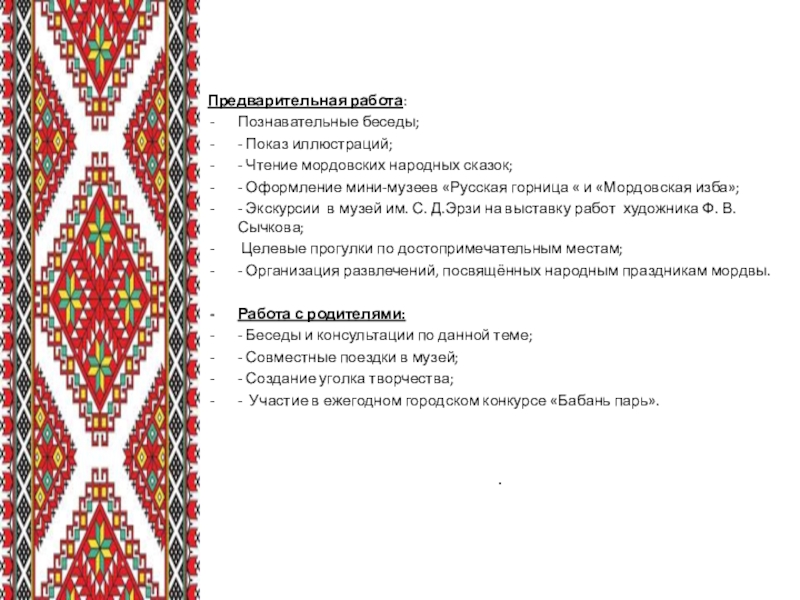 Предварительная работа:
- Познавательные беседы;
- - Показ иллюстраций;
- - Чтение мордовских народных сказок;
- - Оформление мини-музеев «Русская горница « и «Мордовская изба»;
- - Экскурсии в музей им. С. Д.Эрзи на выставку работ художника Ф. В. Сычкова;
- Целевые прогулки по достопримечательным местам;
- - Организация развлечений, посвящённых народным праздникам мордвы.

- Работа с родителями:
- - Беседы и консультации по данной теме;
- - Совместные поездки в музей;
- - Создание уголка творчества;
- - Участие в ежегодном городском конкурсе «Бабань парь».

.